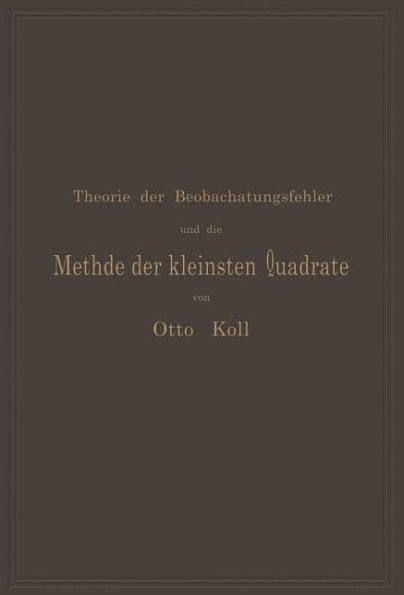 Theorie der Beobachatungsfehler

und die

Methde der kleinsten Quadrate

von

Otto Koll